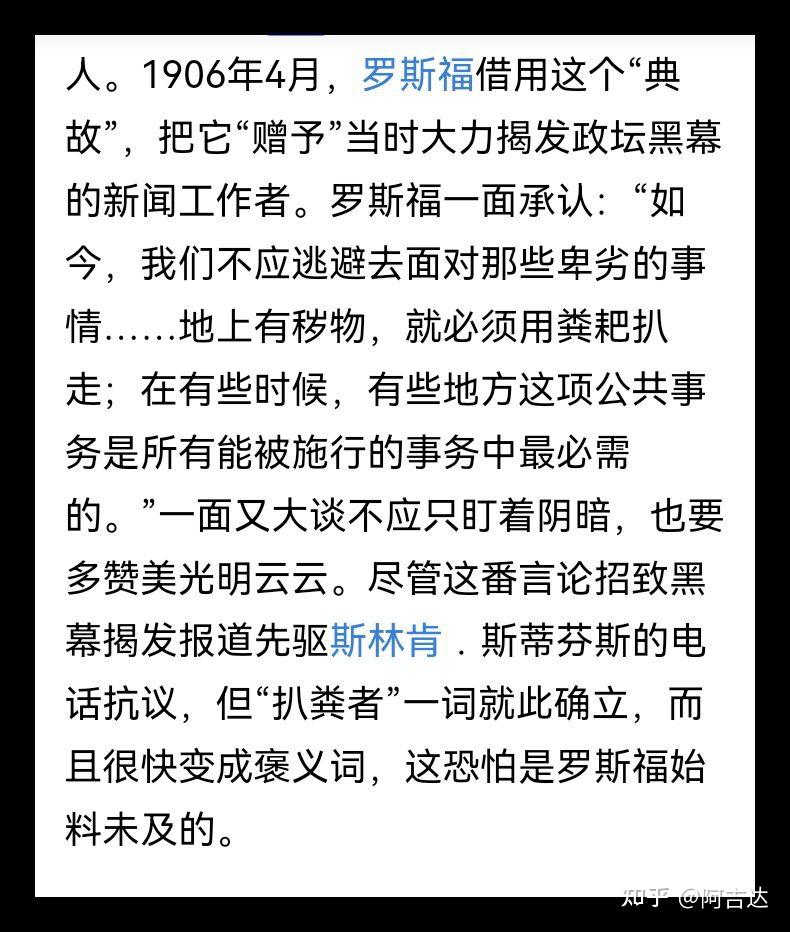 人。1906年4月，罗斯福借用这个“典故”，把它“赠予”当时大力揭发政坛黑幕的新闻工作者。罗斯福一面承认：“如今，我们不应逃避去面对那些卑劣的事情……地上有秽物，就必须用粪耙扒走；在有些时候，有些地方这项公共事务是所有能被施行的事务中最必需的。”一面又大谈不应只盯着阴暗，也要多赞美光明云云。尽管这番言论招致黑幕揭发报道先驱斯林肯．斯蒂芬斯的电话抗议，但“扒粪者”一词就此确立，而且很快变成褒义词，这恐怕是罗斯福始料未及的。

知乎 @阿吉达